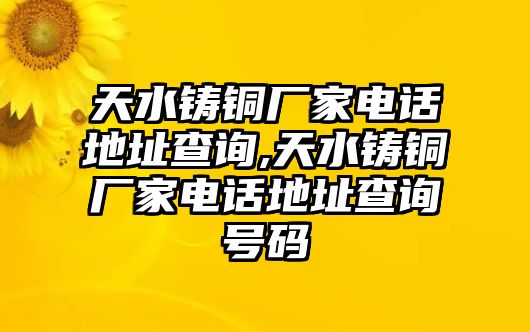 天水铸铜厂家电话地址查询,天水铸铜厂家电话地址查询号码